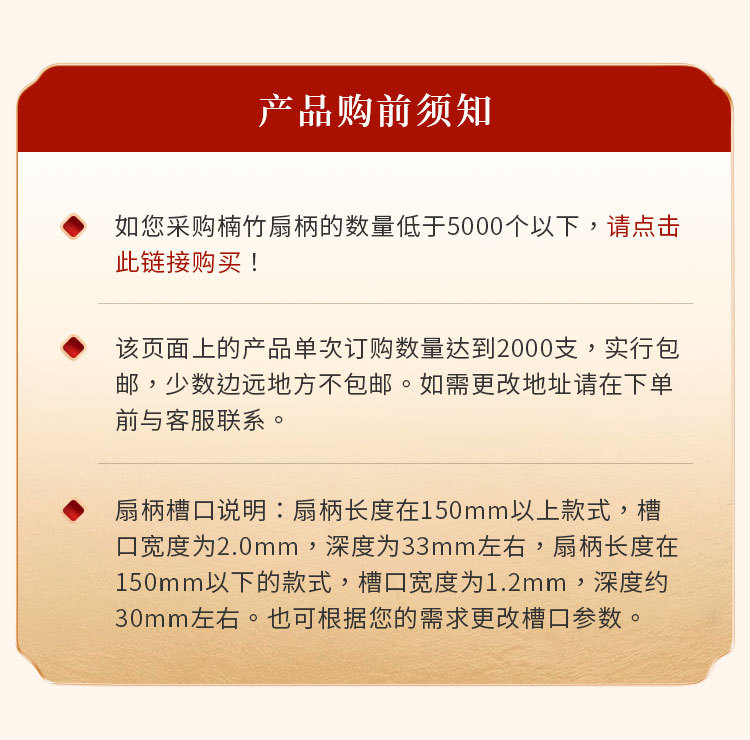 产品购前须知

如您采购楠竹扇柄的数量低于5000个以下，请点击此链接购买！

该页面上的产品单次订购数量达到2000支，实行包邮，少数边远地方不包邮。如需更改地址请在下单前与客服联系。

扇柄槽口说明：扇柄长度在150mm以上款式，槽口宽度为2.0mm，深度为33mm左右，扇柄长度在150mm以下的款式，槽口宽度为1.2mm，深度约30mm左右。也可根据您的需求更改槽口参数。